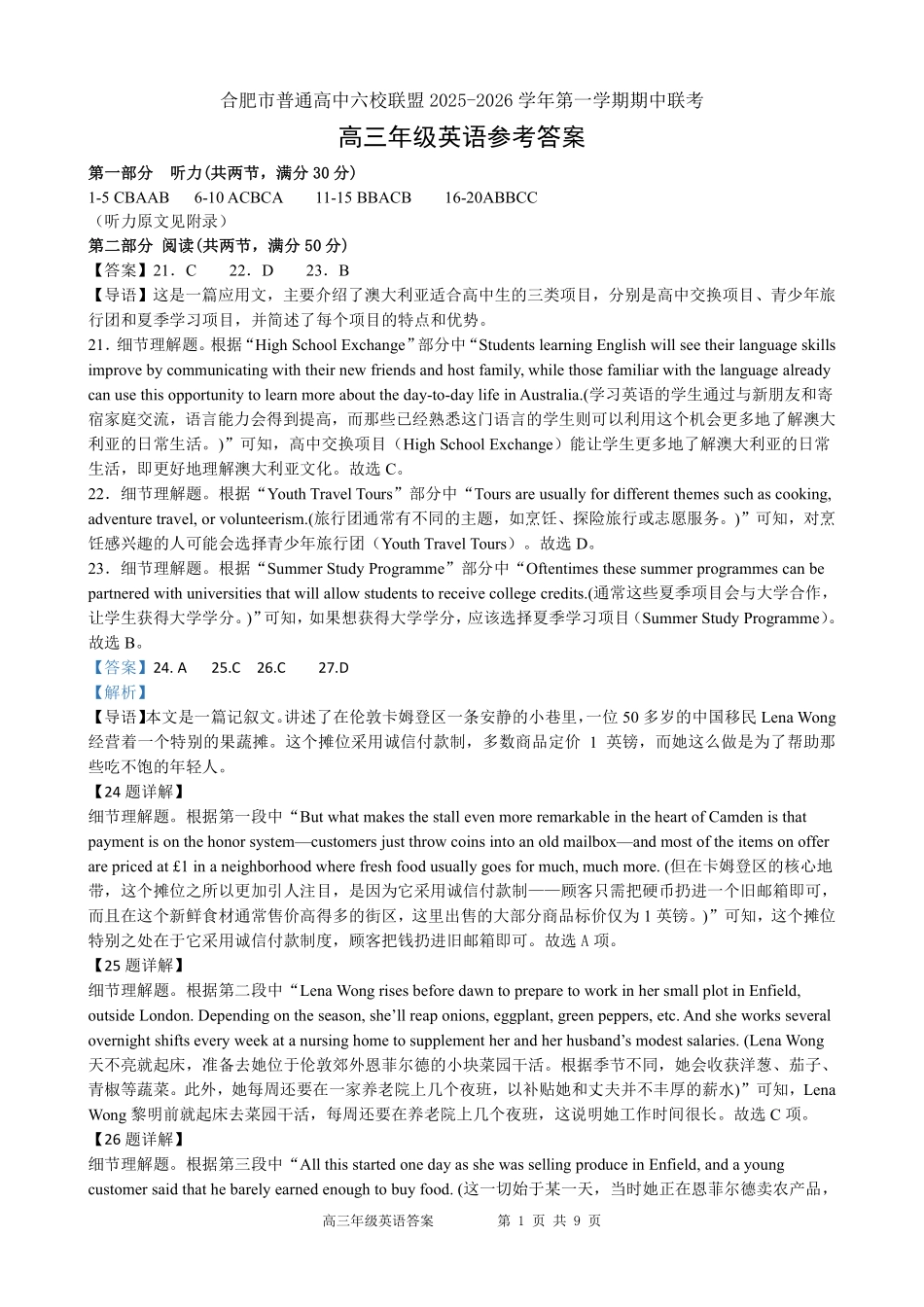 合肥市普通高中六校联盟 2025-2026 学年第一学期期中联考
高三年级英语参考答案

第一部分 听力(共两节，满分 30 分)
1-5 CBAAB 6-10 ACBCA 11-15 BBACB 16-20ABBCC
（听力原文见附录）
第二部分 阅读(共两节，满分 50 分)
【答案】21．C 22．D 23．B
【导语】这是一篇应用文，主要介绍了澳大利亚适合高中生的三类项目，分别是高中交换项目、青少年旅行团和夏季学习项目，并简述了每个项目的特点和优势。
21．细节理解题。根据“High School Exchange”部分中“Students learning English will see their language skills improve by communicating with their new friends and host family, while those familiar with the language already can use this opportunity to learn more about the day-to-day life in Australia.(学习英语的学生通过与新朋友和寄宿家庭交流，语言能力会得到提高，而那些已经熟悉这门语言的学生则可以利用这个机会更多地了解澳大利亚的日常生活。)”可知，高中交换项目（High School Exchange）能让学生更多地了解澳大利亚的日常生活，即更好地理解澳大利亚文化。故选 C。
22．细节理解题。根据“Youth Travel Tours”部分中“Tours are usually for different themes such as cooking, adventure travel, or volunteerism.(旅行团通常有不同的主题，如烹饪、探险旅行或志愿服务。)”可知，对烹饪感兴趣的人可能会选择青少年旅行团（Youth Travel Tours）。故选 D。
23．细节理解题。根据“Summer Study Programme”部分中“Oftentimes these summer programmes can be partnered with universities that will allow students to receive college credits.(通常这些夏季项目会与大学合作，让学生获得大学学分。)”可知，如果想获得大学学分，应该选择夏季学习项目（Summer Study Programme）。故选 B。
【答案】24. A 25.C 26.C 27.D
【解析】
【导语】本文是一篇记叙文。讲述了在伦敦卡姆登区一条安静的小巷里，一位 50 多岁的中国移民 Lena Wong 经营着一个特别的果蔬摊。这个摊位采用诚信付款制，多数商品定价 1 英镑，而她这么做是为了帮助那些吃不饱的年轻人。
【24 题详解】
细节理解题。根据第一段中“But what makes the stall even more remarkable in the heart of Camden is that payment is on the honor system—customers just throw coins into an old mailbox—and most of the items on offer are priced at £1 in a neighborhood where fresh food usually goes for much, much more. (但在卡姆登区的核心地带，这个摊位之所以更加引人注目，是因为它采用诚信付款制——顾客只需把硬币扔进一个旧邮箱即可，而且在这个新鲜食材通常售价高得多的街区，这里出售的大部分商品标价仅为 1 英镑。)”可知，这个摊位特别之处在于它采用诚信付款制度，顾客把钱扔进旧邮箱即可。故选 A 项。
【25 题详解】
细节理解题。根据第二段中“Lena Wong rises before dawn to prepare to work in her small plot in Enfield, outside London. Depending on the season, she’ll reap onions, eggplant, green peppers, etc. And she works several overnight shifts every week at a nursing home to supplement her and her husband’s modest salaries. (Lena Wong 天不亮就起床，准备去她位于伦敦郊外恩菲尔德的小块菜园干活。根据季节不同，她会收获洋葱、茄子、青椒等蔬菜。此外，她每周还要在一家养老院上几个夜班，以补贴她和丈夫并不丰厚的薪水)”可知，Lena Wong 黎明前就起床去菜园干活，每周还要在养老院上几个夜班，这说明她工作时间很长。故选 C 项。
【26 题详解】
细节理解题。根据第三段中“All this started one day as she was selling produce in Enfield, and a young customer said that he barely earned enough to buy food. (这一切始于某一天，当时她正在恩菲尔德卖农产品，
高三年级英语答案 第 1 页 共 9 页